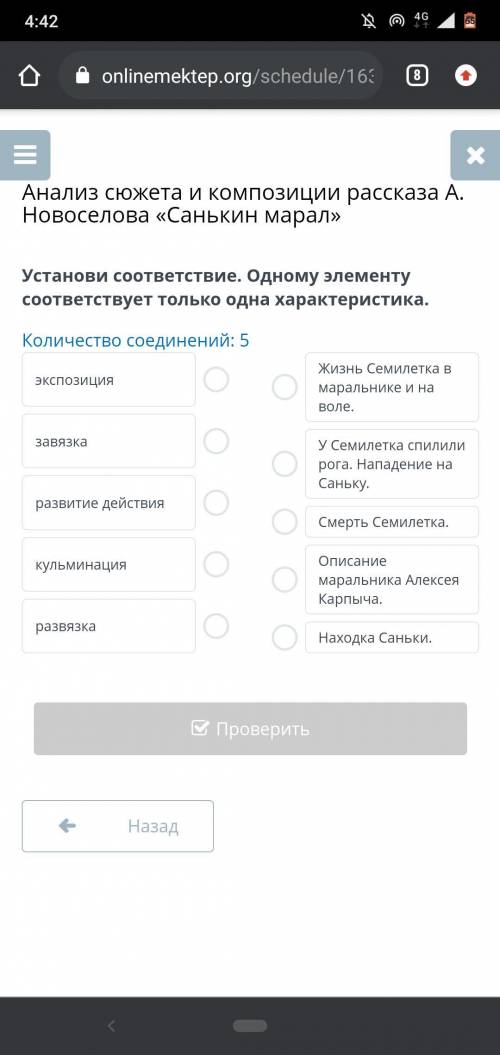 4:42

4G

onlinemektep.org/schedule/163

8

Анализ сюжета и композиции рассказа А. Новоселова «Санькин марал»

Установи соответствие. Одному элементу соответствует только одна характеристика.

Количество соединений: 5

экспозиция

завязка

развитие действия

кульминация

развязка

Жизнь Семилетка в маральнике и на воле.

У Семилетка спилили рога. Нападение на Саньку.

Смерть Семилетка.

Описание маральника Алексея Карпыча.

Находка Саньки.

Проверить

Назад